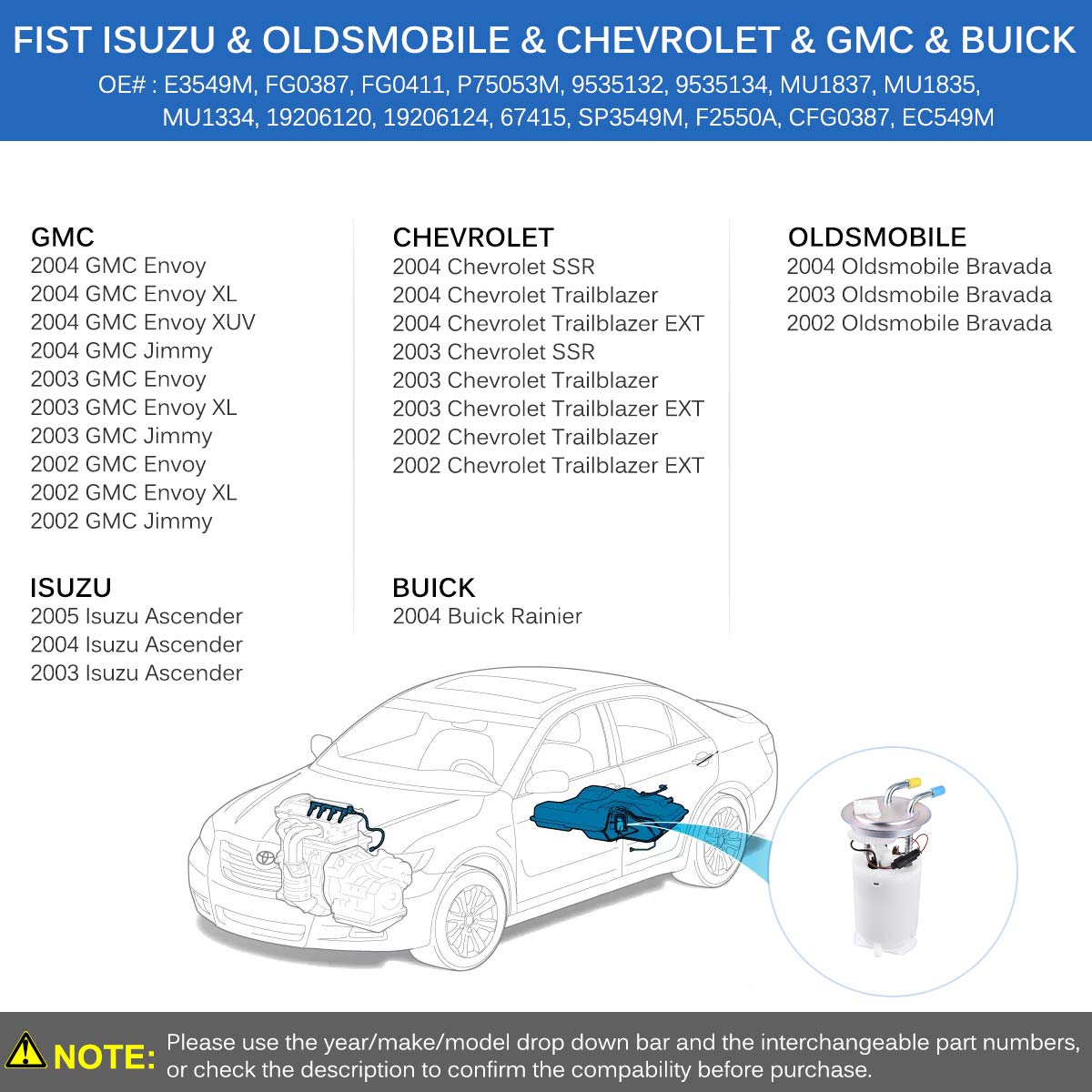 FIST ISUZU & OLDSMOBILE & CHEVROLET & GMC & BUICK

OE# : E3549M, FG0387, FG0411, P75053M, 9535132, 9535134, MU1837, MU1835, MU1334, 19206120, 19206124, 67415, SP3549M, F2550A, CFG0387, EC549M

GMC
2004 GMC Envoy
2004 GMC Envoy XL
2004 GMC Envoy XUV
2004 GMC Jimmy
2003 GMC Envoy
2003 GMC Envoy XL
2003 GMC Jimmy
2002 GMC Envoy
2002 GMC Envoy XL
2002 GMC Jimmy

ISUZU
2005 Isuzu Ascender
2004 Isuzu Ascender
2003 Isuzu Ascender

CHEVROLET
2004 Chevrolet SSR
2004 Chevrolet Trailblazer
2004 Chevrolet Trailblazer EXT
2003 Chevrolet SSR
2003 Chevrolet Trailblazer
2003 Chevrolet Trailblazer EXT
2002 Chevrolet Trailblazer
2002 Chevrolet Trailblazer EXT

BUICK
2004 Buick Rainier

OLDSMOBILE
2004 Oldsmobile Bravada
2003 Oldsmobile Bravada
2002 Oldsmobile Bravada

NOTE: Please use the year/make/model drop down bar and the interchangeable part numbers, or check the description to confirm the compability before purchase.